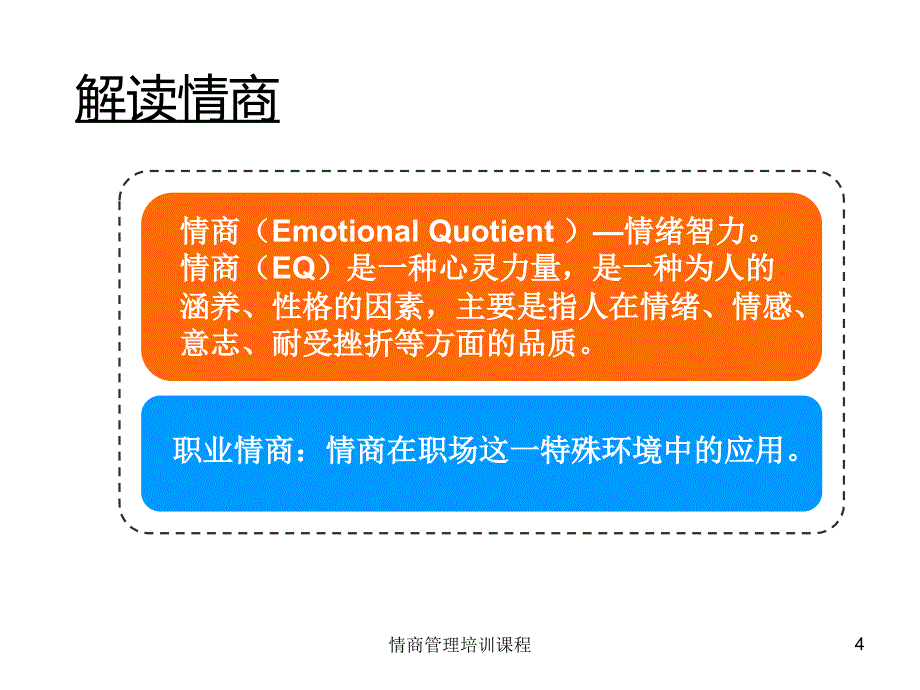 解读情商

情商（Emotional Quotient ）—情绪智力。情商（EQ）是一种心灵力量，是一种为人的涵养、性格的因素，主要是指人在情绪、情感、意志、耐受挫折等方面的品质。

职业情商：情商在职场这一特殊环境中的应用。

情商管理培训课程

4